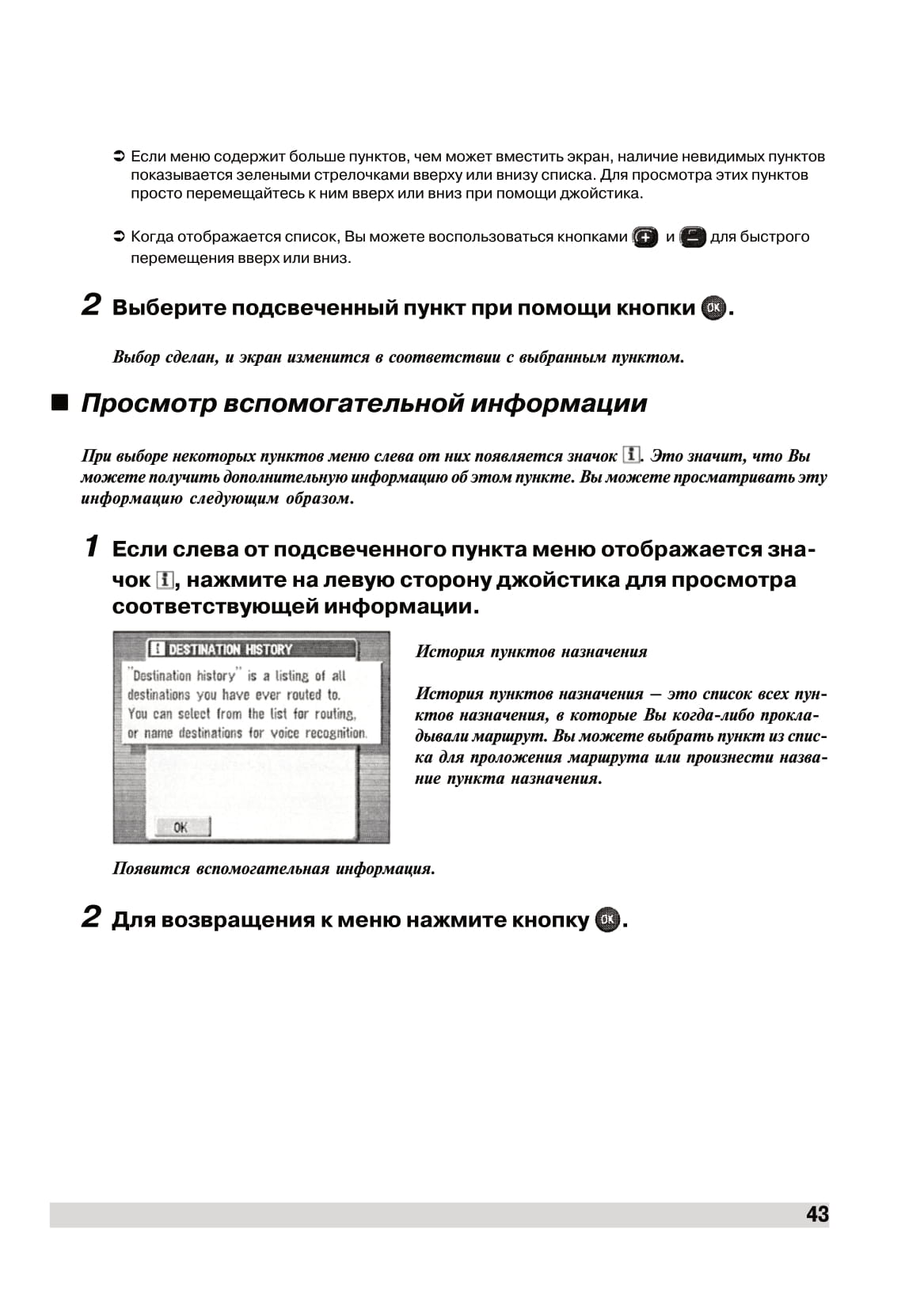 ➲ Если меню содержит больше пунктов, чем может вместить экран, наличие невидимых пунктов показывается зелеными стрелочками вверху или внизу списка. Для просмотра этих пунктов просто перемещайтесь к ним вверх или вниз при помощи джойстика.

➲ Когда отображается список, Вы можете воспользоваться кнопками + и − для быстрого перемещения вверх или вниз.

2 Выберите подсвеченный пункт при помощи кнопки OK.

Выбор сделан, и экран изменится в соответствии с выбранным пунктом.

■ Просмотр вспомогательной информации

При выборе некоторых пунктов меню слева от них появляется значок i. Это значит, что Вы можете получить дополнительную информацию об этом пункте. Вы можете просматривать эту информацию следующим образом.

1 Если слева от подсвеченного пункта меню отображается значок i, нажмите на левую сторону джойстика для просмотра соответствующей информации.

i DESTINATION HISTORY
"Destination history" is a listing of all destinations you have ever routed to. You can select from the list for routing, or name destinations for voice recognition.
OK

История пунктов назначения

История пунктов назначения — это список всех пунктов назначения, в которые Вы когда-либо прокладывали маршрут. Вы можете выбрать пункт из списка для проложения маршрута или произнести название пункта назначения.

Появится вспомогательная информация.

2 Для возвращения к меню нажмите кнопку OK.

43